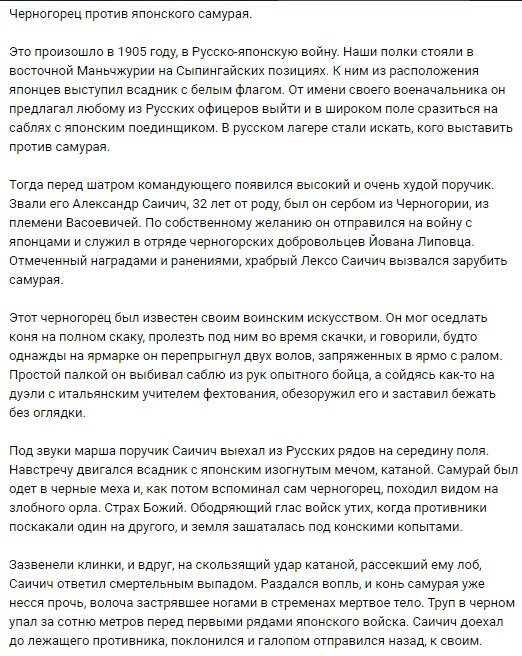 Черногорец против японского самурая.

Это произошло в 1905 году, в Русско-японскую войну. Наши полки стояли в восточной Маньчжурии на Сыпингайских позициях. К ним из расположения японцев выступил всадник с белым флагом. От имени своего военачальника он предлагал любому из Русских офицеров выйти и в широком поле сразиться на саблях с японским поединщиком. В русском лагере стали искать, кого выставить против самурая.

Тогда перед шатром командующего появился высокий и очень худой поручик. Звали его Александр Саичич, 32 лет от роду, был он сербом из Черногории, из племени Васоевичей. По собственному желанию он отправился на войну с японцами и служил в отряде черногорских добровольцев Йована Липовца. Отмеченный наградами и ранениями, храбрый Лексо Саичич вызвался зарубить самурая.

Этот черногорец был известен своим воинским искусством. Он мог оседлать коня на полном скаку, пролезть под ним во время скачки, и говорили, будто однажды на ярмарке он перепрыгнул двух волов, запряженных в ярмо с ралом. Простой палкой он выбивал саблю из рук опытного бойца, а сойдясь как-то на дуэли с итальянским учителем фехтования, обезоружил его и заставил бежать без оглядки.

Под звуки марша поручик Саичич выехал из Русских рядов на середину поля. Навстречу двигался всадник с японским изогнутым мечом, катаной. Самурай был одет в черные меха и, как потом вспоминал сам черногорец, походил видом на злобного орла. Страх Божий. Ободряющий глас войск утих, когда противники поскакали один на другого, и земля зашаталась под конскими копытами.

Зазвенели клинки, и вдруг, на скользящий удар катаной, рассекший ему лоб, Саичич ответил смертельным выпадом. Раздался вопль, и конь самурая уже несся прочь, волоча застрявшее ногами в стременах мертвое тело. Труп в черном упал за сотню метров перед первыми рядами японского войска. Саичич доехал до лежащего противника, поклонился и галопом отправился назад, к своим.